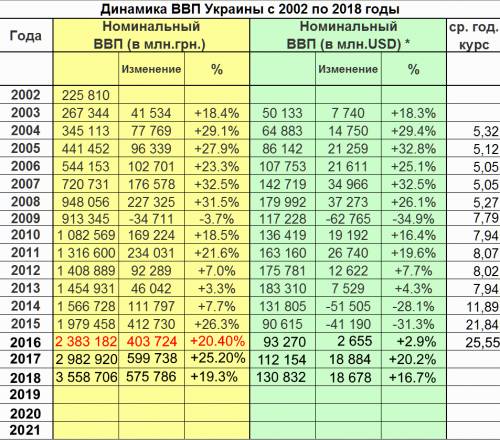 Динамика ВВП Украины с 2002 по 2018 годы

| Года | Номинальный ВВП (в млн.грн.) | | | Номинальный ВВП (в млн.USD) * | | | ср. год. курс |
|---|---|---|---|---|---|---|---|
| | | Изменение | % | | Изменение | % | |
| 2002 | 225 810 | | | | | | |
| 2003 | 267 344 | 41 534 | +18.4% | 50 133 | 7 740 | +18.3% | |
| 2004 | 345 113 | 77 769 | +29.1% | 64 883 | 14 750 | +29.4% | 5,32 |
| 2005 | 441 452 | 96 339 | +27.9% | 86 142 | 21 259 | +32.8% | 5,12 |
| 2006 | 544 153 | 102 701 | +23.3% | 107 753 | 21 611 | +25.1% | 5,05 |
| 2007 | 720 731 | 176 578 | +32.5% | 142 719 | 34 966 | +32.5% | 5,05 |
| 2008 | 948 056 | 227 325 | +31.5% | 179 992 | 37 273 | +26.1% | 5,27 |
| 2009 | 913 345 | -34 711 | -3.7% | 117 228 | -62 765 | -34.9% | 7,79 |
| 2010 | 1 082 569 | 169 224 | +18.5% | 136 419 | 19 192 | +16.4% | 7,94 |
| 2011 | 1 316 600 | 234 031 | +21.6% | 163 160 | 26 740 | +19.6% | 8,07 |
| 2012 | 1 408 889 | 92 289 | +7.0% | 175 781 | 12 622 | +7.7% | 8,02 |
| 2013 | 1 454 931 | 46 042 | +3.3% | 183 310 | 7 529 | +4.3% | 7,94 |
| 2014 | 1 566 728 | 111 797 | +7.7% | 131 805 | -51 505 | -28.1% | 11,89 |
| 2015 | 1 979 458 | 412 730 | +26.3% | 90 615 | -41 190 | -31.3% | 21,84 |
| 2016 | 2 383 182 | 403 724 | +20.40% | 93 270 | 2 655 | +2.9% | 25,55 |
| 2017 | 2 982 920 | 599 738 | +25.20% | 112 154 | 18 884 | +20.2% | |
| 2018 | 3 558 706 | 575 786 | +19.3% | 130 832 | 18 678 | +16.7% | |
| 2019 | | | | | | | |
| 2020 | | | | | | | |
| 2021 | | | | | | | |